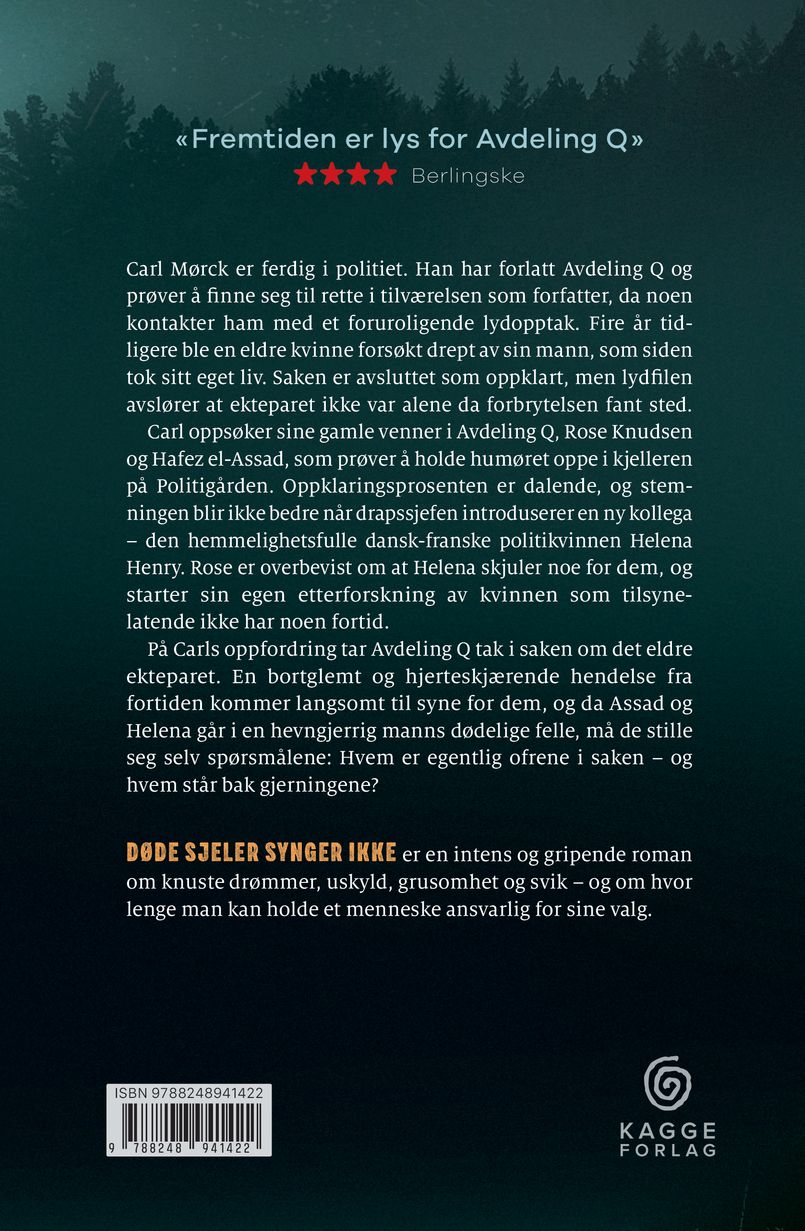 «Fremtiden er lys for Avdeling Q»
★★★★ Berlingske

Carl Mørck er ferdig i politiet. Han har forlatt Avdeling Q og prøver å finne seg til rette i tilværelsen som forfatter, da noen kontakter ham med et foruroligende lydopptak. Fire år tidligere ble en eldre kvinne forsøkt drept av sin mann, som siden tok sitt eget liv. Saken er avsluttet som oppklart, men lydfilen avslører at ekteparet ikke var alene da forbrytelsen fant sted.

Carl oppsøker sine gamle venner i Avdeling Q, Rose Knudsen og Hafez el-Assad, som prøver å holde humøret oppe i kjelleren på Politigården. Oppklaringsprosenten er dalende, og stemningen blir ikke bedre når drapssjefen introduserer en ny kollega – den hemmelighetsfulle dansk-franske politikvinnen Helena Henry. Rose er overbevist om at Helena skjuler noe for dem, og starter sin egen etterforskning av kvinnen som tilsynelatende ikke har noen fortid.

På Carls oppfordring tar Avdeling Q tak i saken om det eldre ekteparet. En bortglemt og hjerteskjærende hendelse fra fortiden kommer langsomt til syne for dem, og da Assad og Helena går i en hevngjerrig manns dødelige felle, må de stille seg selv spørsmålene: Hvem er egentlig ofrene i saken – og hvem står bak gjerningene?

DØDE SJELER SYNGER IKKE er en intens og gripende roman om knuste drømmer, uskyld, grusomhet og svik – og om hvor lenge man kan holde et menneske ansvarlig for sine valg.

ISBN 9788248941422
9 788248 941422

KAGGE FORLAG